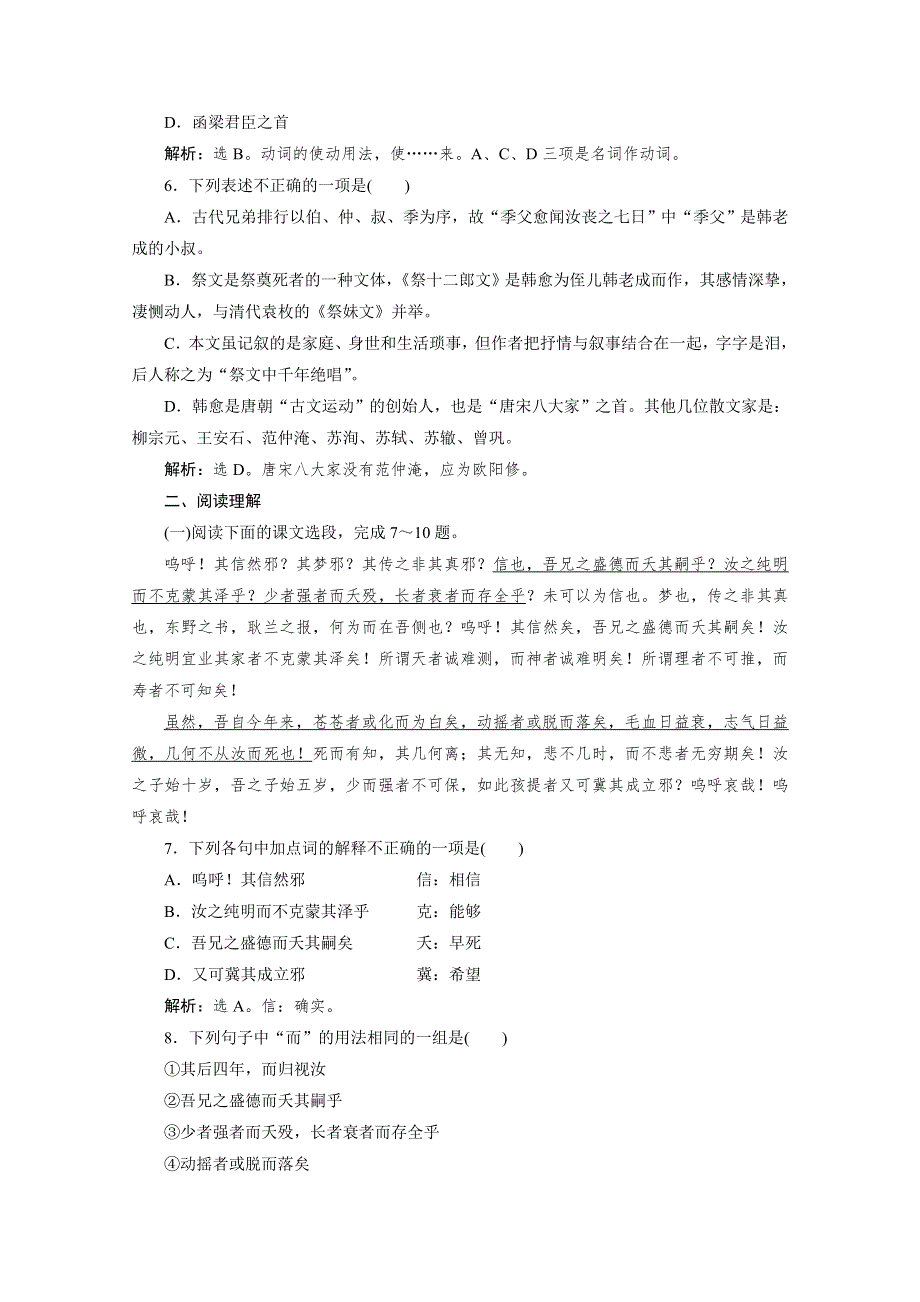 D．函梁君臣之首

解析：选 B。动词的使动用法，使……来。A、C、D 三项是名词作动词。

6．下列表述不正确的一项是(　　)

A．古代兄弟排行以伯、仲、叔、季为序，故“季父愈闻汝丧之七日”中“季父”是韩老成的小叔。

B．祭文是祭奠死者的一种文体，《祭十二郎文》是韩愈为侄儿韩老成而作，其感情深挚，凄恻动人，与清代袁枚的《祭妹文》并举。

C．本文虽记叙的是家庭、身世和生活琐事，但作者把抒情与叙事结合在一起，字字是泪，后人称之为“祭文中千年绝唱”。

D．韩愈是唐朝“古文运动”的创始人，也是“唐宋八大家”之首。其他几位散文家是：柳宗元、王安石、范仲淹、苏洵、苏轼、苏辙、曾巩。

解析：选 D。唐宋八大家没有范仲淹，应为欧阳修。

二、阅读理解

(一)阅读下面的课文选段，完成 7～10 题。

呜呼！其信然邪？其梦邪？其传之非其真邪？信也，吾兄之盛德而夭其嗣乎？汝之纯明而不克蒙其泽乎？少者强者而夭殁，长者衰者而存全乎？未可以为信也。梦也，传之非其真也，东野之书，耿兰之报，何为而在吾侧也？呜呼！其信然矣，吾兄之盛德而夭其嗣矣！汝之纯明宜业其家者不克蒙其泽矣！所谓天者诚难测，而神者诚难明矣！所谓理者不可推，而寿者不可知矣！

虽然，吾自今年来，苍苍者或化而为白矣，动摇者或脱而落矣，毛血日益衰，志气日益微，几何不从汝而死也！死而有知，其几何离；其无知，悲不几时，而不悲者无穷期矣！汝之子始十岁，吾之子始五岁，少而强者不可保，如此孩提者又可冀其成立邪？呜呼哀哉！呜呼哀哉！

7．下列各句中加点词的解释不正确的一项是(　　)

A．呜呼！其信然邪　　信：相信

B．汝之纯明而不克蒙其泽乎　　克：能够

C．吾兄之盛德而夭其嗣矣　　夭：早死

D．又可冀其成立邪　　冀：希望

解析：选 A。信：确实。

8．下列句子中“而”的用法相同的一组是(　　)

①其后四年，而归视汝

②吾兄之盛德而夭其嗣乎

③少者强者而夭殁，长者衰者而存全乎

④动摇者或脱而落矣